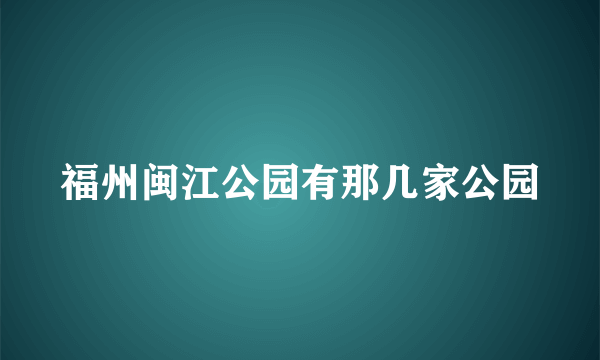 福州闽江公园有那几家公园